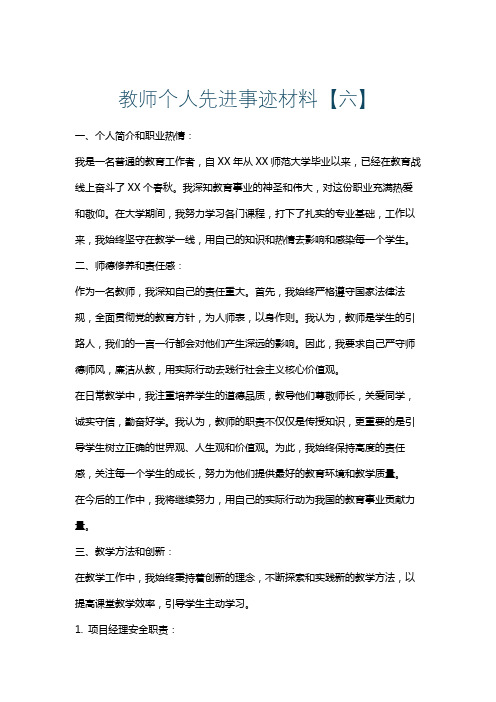 教师个人先进事迹材料【六】

一、个人简介和职业热情：

我是一名普通的教育工作者，自 XX 年从 XX 师范大学毕业以来，已经在教育战线上奋斗了 XX 个春秋。我深知教育事业的神圣和伟大，对这份职业充满热爱和敬仰。在大学期间，我努力学习各门课程，打下了扎实的专业基础，工作以来，我始终坚守在教学一线，用自己的知识和热情去影响和感染每一个学生。

二、师德修养和责任感：

作为一名教师，我深知自己的责任重大。首先，我始终严格遵守国家法律法规，全面贯彻党的教育方针，为人师表，以身作则。我认为，教师是学生的引路人，我们的一言一行都会对他们产生深远的影响。因此，我要求自己严守师德师风，廉洁从教，用实际行动去践行社会主义核心价值观。

在日常教学中，我注重培养学生的道德品质，教导他们尊敬师长，关爱同学，诚实守信，勤奋好学。我认为，教师的职责不仅仅是传授知识，更重要的是引导学生树立正确的世界观、人生观和价值观。为此，我始终保持高度的责任感，关注每一个学生的成长，努力为他们提供最好的教育环境和教学质量。

在今后的工作中，我将继续努力，用自己的实际行动为我国的教育事业贡献力量。

三、教学方法和创新：

在教学工作中，我始终秉持着创新的理念，不断探索和实践新的教学方法，以提高课堂教学效率，引导学生主动学习。

1. 项目经理安全职责：